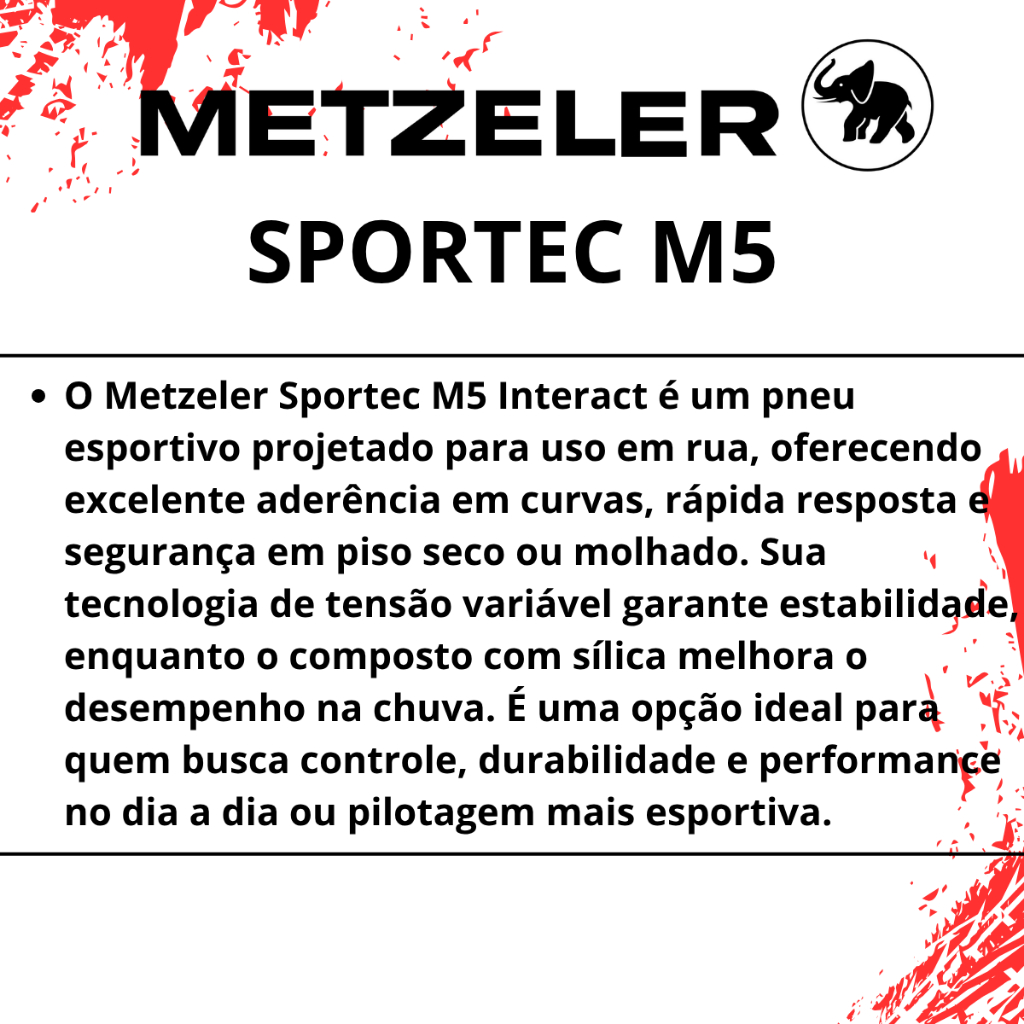 METZELER

SPORTEC M5

• O Metzeler Sportec M5 Interact é um pneu esportivo projetado para uso em rua, oferecendo excelente aderência em curvas, rápida resposta e segurança em piso seco ou molhado. Sua tecnologia de tensão variável garante estabilidade, enquanto o composto com sílica melhora o desempenho na chuva. É uma opção ideal para quem busca controle, durabilidade e performance no dia a dia ou pilotagem mais esportiva.